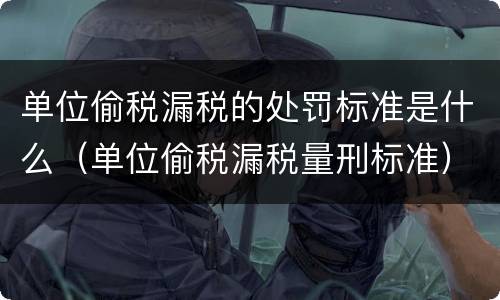 单位偷税漏税的处罚标准是什么（单位偷税漏税量刑标准）